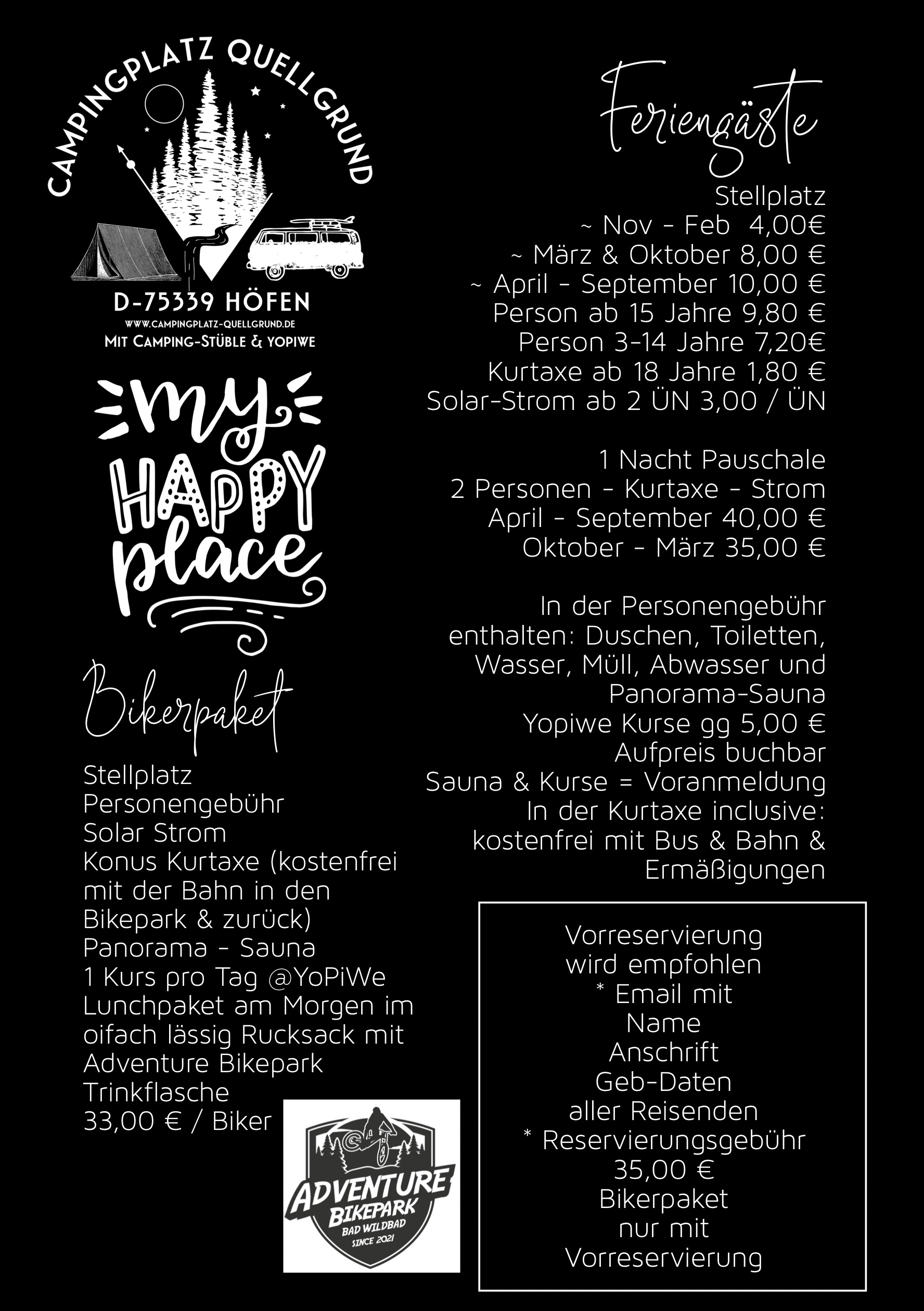 CAMPINGPLATZ QUELLGRUND
D-75339 HÖFEN
WWW.CAMPINGPLATZ-QUELLGRUND.DE
MIT CAMPING-STÜBLE & YOPIWE

my HAPPY place

Bikerpaket

Stellplatz
Personengebühr
Solar Strom
Konus Kurtaxe (kostenfrei mit der Bahn in den Bikepark & zurück)
Panorama - Sauna
1 Kurs pro Tag @YoPiWe
Lunchpaket am Morgen im oifach lässig Rucksack mit Adventure Bikepark Trinkflasche
33,00 € / Biker

ADVENTURE BIKEPARK
BAD WILDBAD
SINCE 2021

Feriengäste

Stellplatz
~ Nov - Feb 4,00€
~ März & Oktober 8,00 €
~ April - September 10,00 €
Person ab 15 Jahre 9,80 €
Person 3-14 Jahre 7,20€
Kurtaxe ab 18 Jahre 1,80 €
Solar-Strom ab 2 ÜN 3,00 / ÜN

1 Nacht Pauschale
2 Personen - Kurtaxe - Strom
April - September 40,00 €
Oktober - März 35,00 €

In der Personengebühr enthalten: Duschen, Toiletten, Wasser, Müll, Abwasser und Panorama-Sauna
Yopiwe Kurse gg 5,00 € Aufpreis buchbar
Sauna & Kurse = Voranmeldung
In der Kurtaxe inclusive: kostenfrei mit Bus & Bahn & Ermäßigungen

Vorreservierung
wird empfohlen
* Email mit
Name
Anschrift
Geb-Daten
aller Reisenden
* Reservierungsgebühr
35,00 €
Bikerpaket
nur mit
Vorreservierung